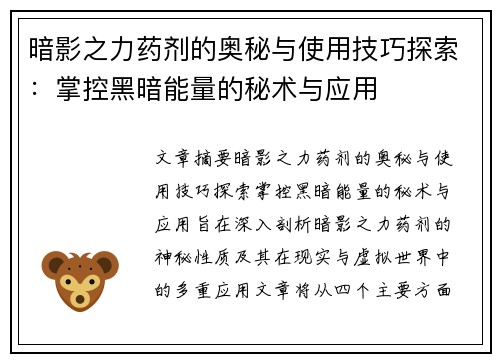 暗影之力药剂的奥秘与使用技巧探索：掌控黑暗能量的秘术与应用

文章摘要暗影之力药剂的奥秘与使用技巧探索掌控黑暗能量的秘术与应用旨在深入剖析暗影之力药剂的神秘性质及其在现实与虚拟世界中的多重应用文章将从四个主要方面